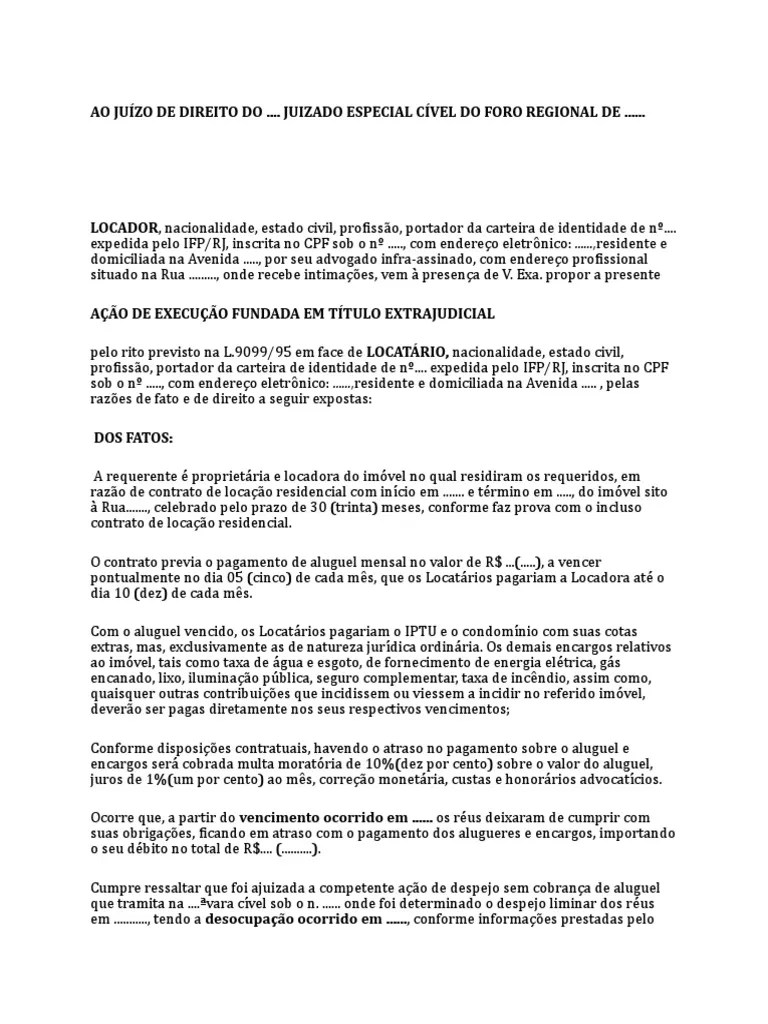 AO JUÍZO DE DIREITO DO .... JUIZADO ESPECIAL CÍVEL DO FORO REGIONAL DE ......

LOCADOR, nacionalidade, estado civil, profissão, portador da carteira de identidade de nº.... expedida pelo IFP/RJ, inscrita no CPF sob o nº ....., com endereço eletrônico: ......,residente e domiciliada na Avenida ....., por seu advogado infra-assinado, com endereço profissional situado na Rua ........., onde recebe intimações, vem à presença de V. Exa. propor a presente

AÇÃO DE EXECUÇÃO FUNDADA EM TÍTULO EXTRAJUDICIAL

pelo rito previsto na L.9099/95 em face de LOCATÁRIO, nacionalidade, estado civil, profissão, portador da carteira de identidade de nº.... expedida pelo IFP/RJ, inscrita no CPF sob o nº ....., com endereço eletrônico: ......,residente e domiciliada na Avenida ..... , pelas razões de fato e de direito a seguir expostas:

DOS FATOS:

A requerente é proprietária e locadora do imóvel no qual residiram os requeridos, em razão de contrato de locação residencial com início em ....... e término em ....., do imóvel sito à Rua......., celebrado pelo prazo de 30 (trinta) meses, conforme faz prova com o incluso contrato de locação residencial.

O contrato previa o pagamento de aluguel mensal no valor de R$ ...(.....), a vencer pontualmente no dia 05 (cinco) de cada mês, que os Locatários pagariam a Locadora até o dia 10 (dez) de cada mês.

Com o aluguel vencido, os Locatários pagariam o IPTU e o condomínio com suas cotas extras, mas, exclusivamente as de natureza jurídica ordinária. Os demais encargos relativos ao imóvel, tais como taxa de água e esgoto, de fornecimento de energia elétrica, gás encanado, lixo, iluminação pública, seguro complementar, taxa de incêndio, assim como, quaisquer outras contribuições que incidissem ou viessem a incidir no referido imóvel, deverão ser pagas diretamente nos seus respectivos vencimentos;

Conforme disposições contratuais, havendo o atraso no pagamento sobre o aluguel e encargos será cobrada multa moratória de 10%(dez por cento) sobre o valor do aluguel, juros de 1%(um por cento) ao mês, correção monetária, custas e honorários advocatícios.

Ocorre que, a partir do vencimento ocorrido em ...... os réus deixaram de cumprir com suas obrigações, ficando em atraso com o pagamento dos alugueres e encargos, importando o seu débito no total de R$.... (..........).

Cumpre ressaltar que foi ajuizada a competente ação de despejo sem cobrança de aluguel que tramita na ....ªvara cível sob o n. ...... onde foi determinado o despejo liminar dos réus em ..........., tendo a desocupação ocorrido em ......, conforme informações prestadas pelo